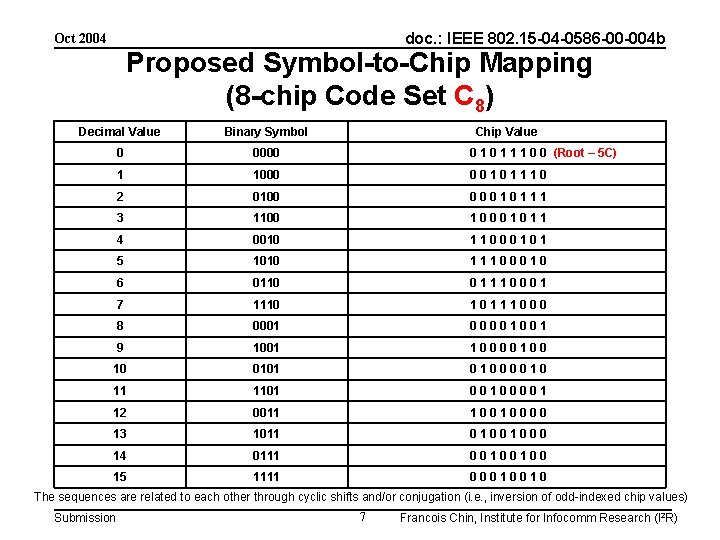 Oct 2004

doc.: IEEE 802.15-04-0586-00-004b

Proposed Symbol-to-Chip Mapping (8-chip Code Set $C_8$)

| Decimal Value | Binary Symbol | Chip Value |
|---|---|---|
| 0 | 0000 | 0 1 0 1 1 1 0 0 (Root – 5C) |
| 1 | 1000 | 0 0 1 0 1 1 1 0 |
| 2 | 0100 | 0 0 0 1 0 1 1 1 |
| 3 | 1100 | 1 0 0 0 1 0 1 1 |
| 4 | 0010 | 1 1 0 0 0 1 0 1 |
| 5 | 1010 | 1 1 1 0 0 0 1 0 |
| 6 | 0110 | 0 1 1 1 0 0 0 1 |
| 7 | 1110 | 1 0 1 1 1 0 0 0 |
| 8 | 0001 | 0 0 0 0 1 0 0 1 |
| 9 | 1001 | 1 0 0 0 0 1 0 0 |
| 10 | 0101 | 0 1 0 0 0 0 1 0 |
| 11 | 1101 | 0 0 1 0 0 0 0 1 |
| 12 | 0011 | 1 0 0 1 0 0 0 0 |
| 13 | 1011 | 0 1 0 0 1 0 0 0 |
| 14 | 0111 | 0 0 1 0 0 1 0 0 |
| 15 | 1111 | 0 0 0 1 0 0 1 0 |

The sequences are related to each other through cyclic shifts and/or conjugation (i.e., inversion of odd-indexed chip values)

Submission 7 Francois Chin, Institute for Infocomm Research (I²R)